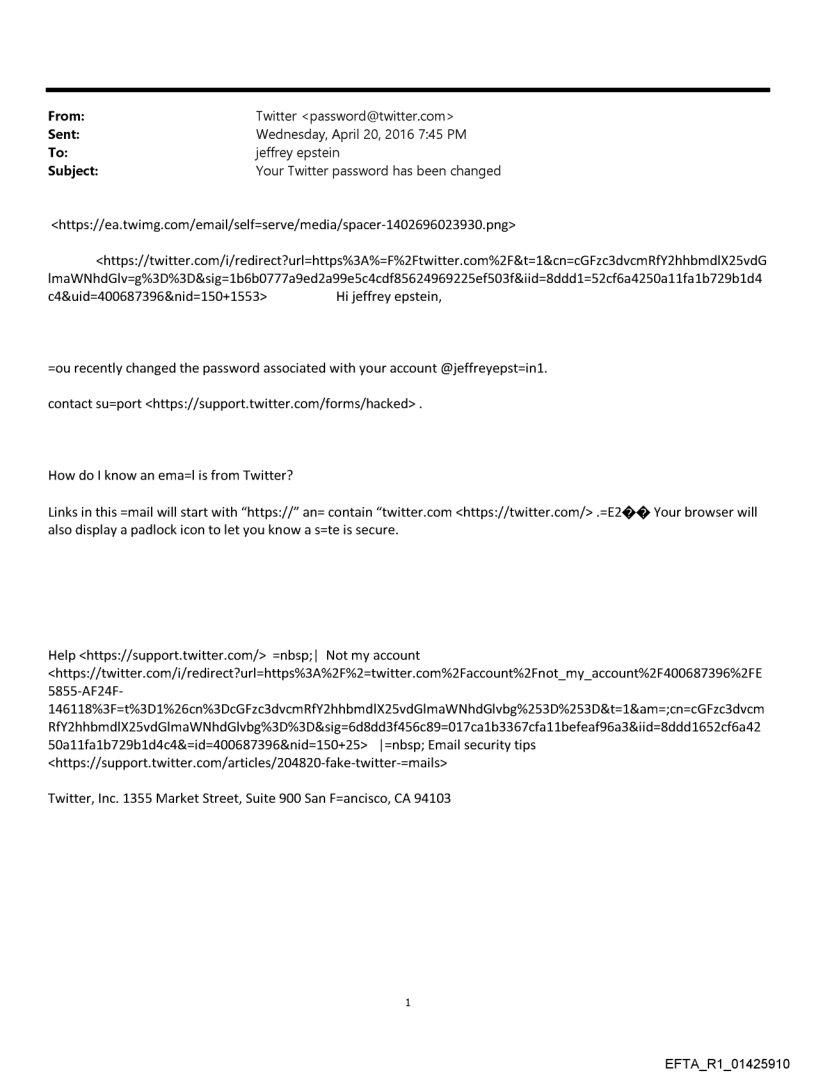 From: Twitter <password@twitter.com>
Sent: Wednesday, April 20, 2016 7:45 PM
To: jeffrey epstein
Subject: Your Twitter password has been changed

<https://ea.twimg.com/email/self=serve/media/spacer-1402696023930.png>

<https://twitter.com/i/redirect?url=https%3A%=F%2Ftwitter.com%2F&t=1&cn=cGFzc3dvcmRfY2hhbmdlX25vdGlmaWNhdGlv=g%3D%3D&sig=1b6b0777a9ed2a99e5c4cdf85624969225ef503f&iid=8ddd1=52cf6a4250a11fa1b729b1d4c4&uid=400687396&nid=150+1553> Hi jeffrey epstein,

=ou recently changed the password associated with your account @jeffreyepst=in1.

contact su=port <https://support.twitter.com/forms/hacked> .

How do I know an ema=l is from Twitter?

Links in this =mail will start with "https://" an= contain "twitter.com <https://twitter.com/> .=E2�� Your browser will also display a padlock icon to let you know a s=te is secure.

Help <https://support.twitter.com/> =nbsp;| Not my account <https://twitter.com/i/redirect?url=https%3A%2F%2=twitter.com%2Faccount%2Fnot_my_account%2F400687396%2FE5855-AF24F-146118%3F=t%3D1%26cn%3DcGFzc3dvcmRfY2hhbmdlX25vdGlmaWNhdGlvbg%253D%253D&t=1&am=;cn=cGFzc3dvcmRfY2hhbmdlX25vdGlmaWNhdGlvbg%3D%3D&sig=6d8dd3f456c89=017ca1b3367cfa11befeaf96a3&iid=8ddd1652cf6a4250a11fa1b729b1d4c4&=id=400687396&nid=150+25> |=nbsp; Email security tips <https://support.twitter.com/articles/204820-fake-twitter-=mails>

Twitter, Inc. 1355 Market Street, Suite 900 San F=ancisco, CA 94103

1

EFTA_R1_01425910